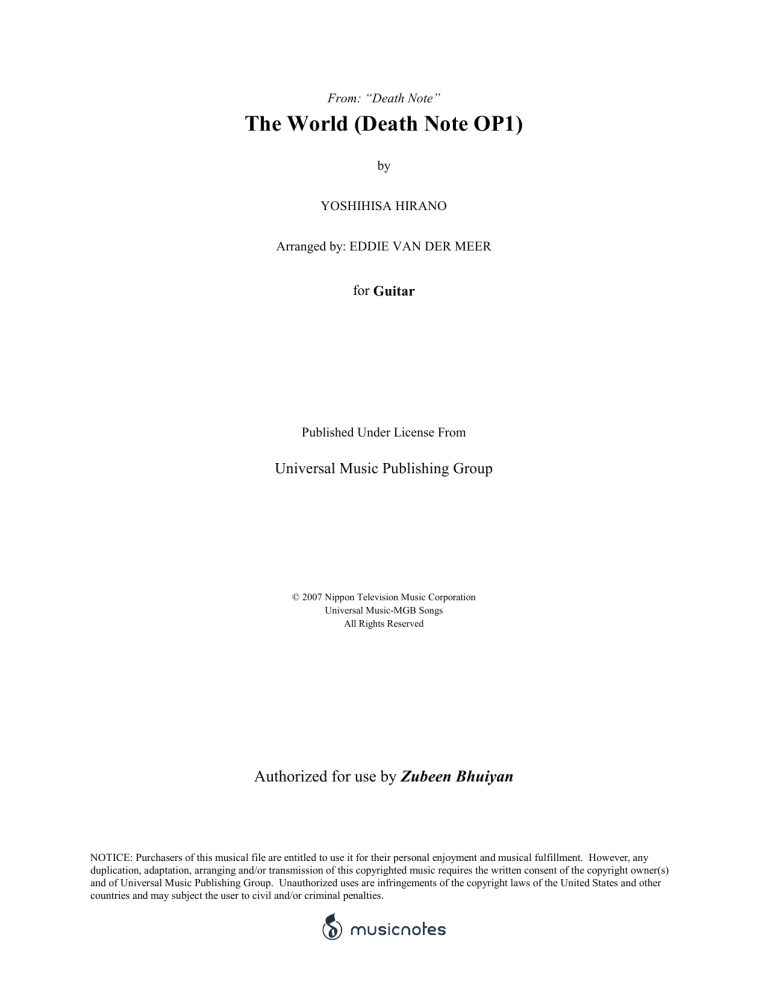 From: “Death Note”

The World (Death Note OP1)

by

YOSHIHISA HIRANO

Arranged by: EDDIE VAN DER MEER

for Guitar

Published Under License From

Universal Music Publishing Group

© 2007 Nippon Television Music Corporation
Universal Music-MGB Songs
All Rights Reserved

Authorized for use by Zubeen Bhuiyan

NOTICE: Purchasers of this musical file are entitled to use it for their personal enjoyment and musical fulfillment. However, any duplication, adaptation, arranging and/or transmission of this copyrighted music requires the written consent of the copyright owner(s) and of Universal Music Publishing Group. Unauthorized uses are infringements of the copyright laws of the United States and other countries and may subject the user to civil and/or criminal penalties.

musicnotes